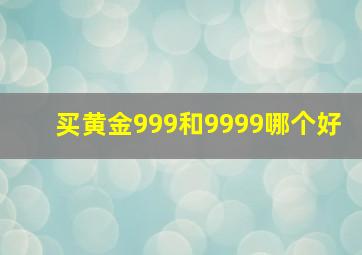 买黄金999和9999哪个好